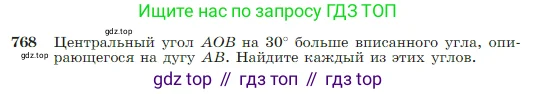 Ищите нас по запросу ГДЗ ТОП

gdz.top

768 Центральный угол $AOB$ на $30°$ больше вписанного угла, опирающегося на дугу $AB$. Найдите каждый из этих углов.

gdz.top

gdz top // гдз топ // гдз top